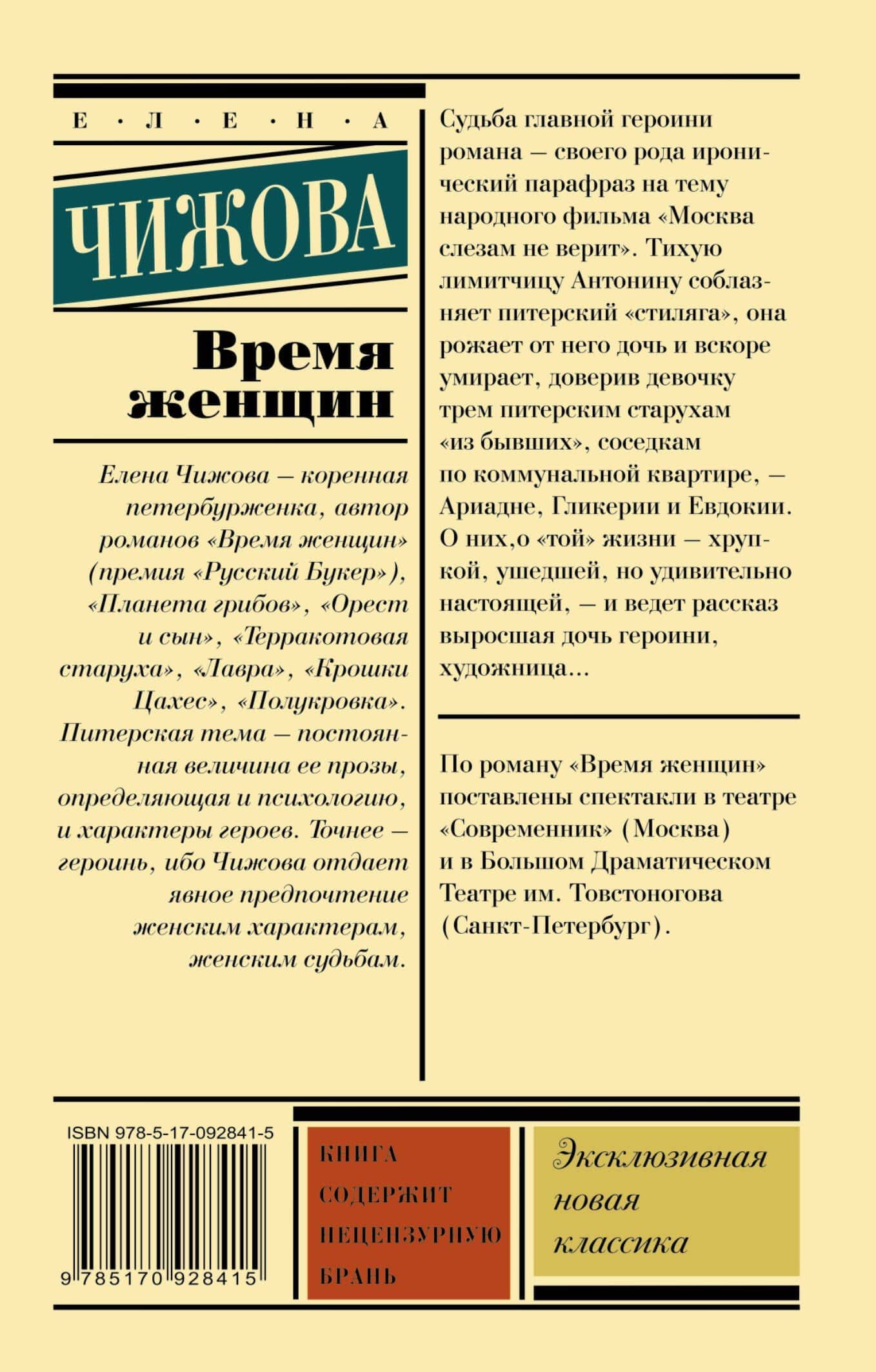 Е · Л · Е · Н · А

ЧИЖОВА

Время женщин

Елена Чижова — коренная петербурженка, автор романов «Время женщин» (премия «Русский Букер»), «Планета грибов», «Орест и сын», «Терракотовая старуха», «Лавра», «Крошки Цахес», «Полукровка». Питерская тема — постоянная величина ее прозы, определяющая и психологию, и характеры героев. Точнее — героинь, ибо Чижова отдает явное предпочтение женским характерам, женским судьбам.

Судьба главной героини романа — своего рода иронический парафраз на тему народного фильма «Москва слезам не верит». Тихую лимитчицу Антонину соблазняет питерский «стиляга», она рожает от него дочь и вскоре умирает, доверив девочку трем питерским старухам «из бывших», соседкам по коммунальной квартире, — Ариадне, Гликерии и Евдокии. О них,о «той» жизни — хрупкой, ушедшей, но удивительно настоящей, — и ведет рассказ выросшая дочь героини, художница...

По роману «Время женщин» поставлены спектакли в театре «Современник» (Москва) и в Большом Драматическом Театре им. Товстоногова (Санкт-Петербург).

ISBN 978-5-17-092841-5

9 785170 928415

КНИГА СОДЕРЖИТ НЕЦЕНЗУРНУЮ БРАНЬ

Эксклюзивная новая классика